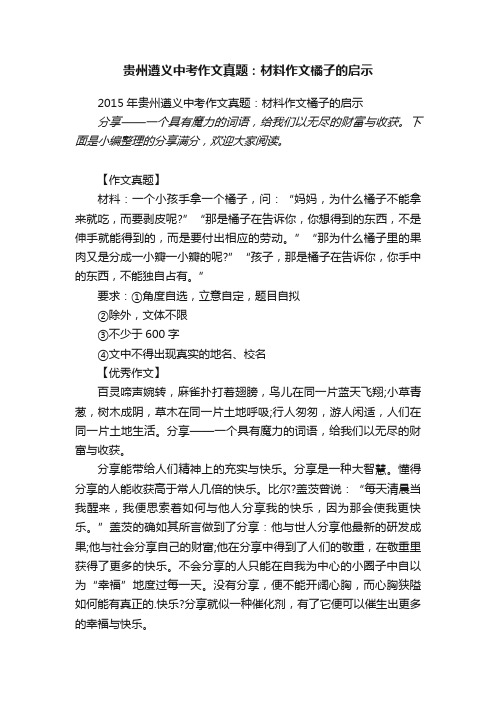 贵州遵义中考作文真题：材料作文橘子的启示

2015 年贵州遵义中考作文真题：材料作文橘子的启示

分享——一个具有魔力的词语，给我们以无尽的财富与收获。下面是小编整理的分享满分，欢迎大家阅读。

【作文真题】

材料：一个小孩手拿一个橘子，问：“妈妈，为什么橘子不能拿来就吃，而要剥皮呢?”“那是橘子在告诉你，你想得到的东西，不是伸手就能得到的，而是要付出相应的劳动。”“那为什么橘子里的果肉又是分成一小瓣一小瓣的呢?”“孩子，那是橘子在告诉你，你手中的东西，不能独自占有。”

要求：①角度自选，立意自定，题目自拟

②除外，文体不限

③不少于 600 字

④文中不得出现真实的地名、校名

【优秀作文】

百灵啼声婉转，麻雀扑打着翅膀，鸟儿在同一片蓝天飞翔;小草青葱，树木成阴，草木在同一片土地呼吸;行人匆匆，游人闲适，人们在同一片土地生活。分享——一个具有魔力的词语，给我们以无尽的财富与收获。

分享能带给人们精神上的充实与快乐。分享是一种大智慧。懂得分享的人能收获高于常人几倍的快乐。比尔?盖茨曾说：“每天清晨当我醒来，我便思索着如何与他人分享我的快乐，因为那会使我更快乐。”盖茨的确如其所言做到了分享：他与世人分享他最新的研发成果;他与社会分享自己的财富;他在分享中得到了人们的敬重，在敬重里获得了更多的快乐。不会分享的人只能在自我为中心的小圈子中自以为“幸福”地度过每一天。没有分享，便不能开阔心胸，而心胸狭隘如何能有真正的.快乐?分享就似一种催化剂，有了它便可以催生出更多的幸福与快乐。